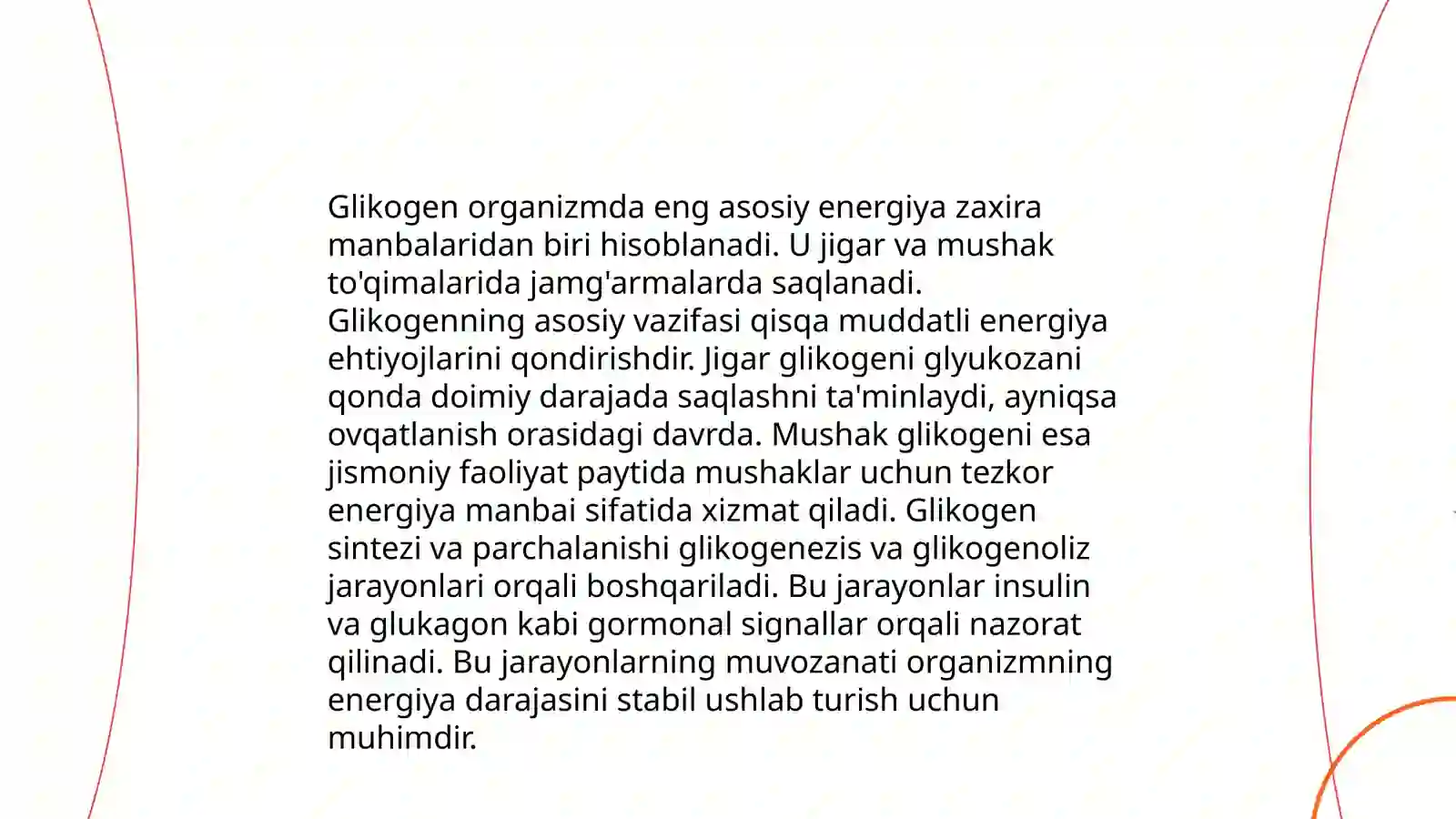 Glikogen organizmda eng asosiy energiya zaxira manbalaridan biri hisoblanadi. U jigar va mushak to'qimalarida jamg'armalarda saqlanadi. Glikogenning asosiy vazifasi qisqa muddatli energiya ehtiyojlarini qondirishdir. Jigar glikogeni glyukozani qonda doimiy darajada saqlashni ta'minlaydi, ayniqsa ovqatlanish orasidagi davrda. Mushak glikogeni esa jismoniy faoliyat paytida mushaklar uchun tezkor energiya manbai sifatida xizmat qiladi. Glikogen sintezi va parchalanishi glikogenezis va glikogenoliz jarayonlari orqali boshqariladi. Bu jarayonlar insulin va glukagon kabi gormonal signallar orqali nazorat qilinadi. Bu jarayonlarning muvozanati organizmning energiya darajasini stabil ushlab turish uchun muhimdir.